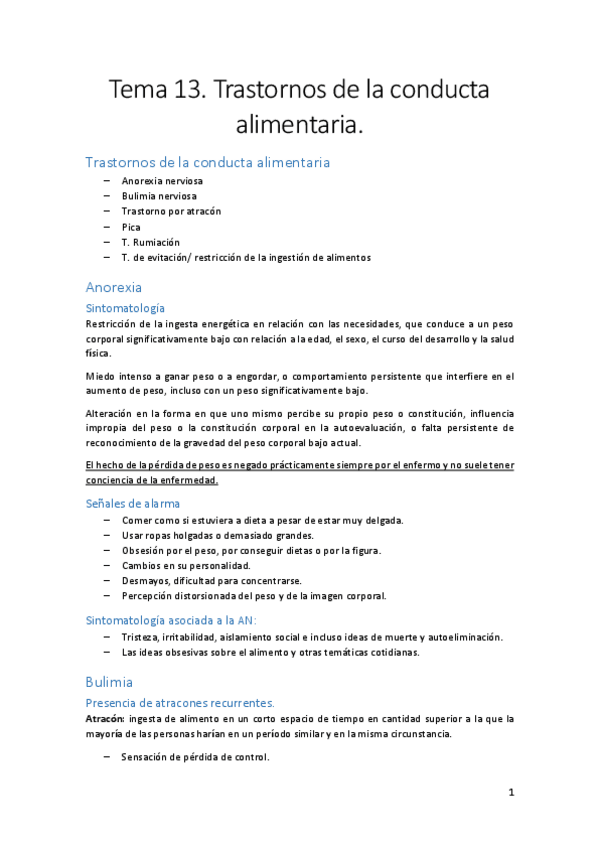 Tema 13. Trastornos de la conducta alimentaria.

Trastornos de la conducta alimentaria

– Anorexia nerviosa
– Bulimia nerviosa
– Trastorno por atracón
– Pica
– T. Rumiación
– T. de evitación/ restricción de la ingestión de alimentos

Anorexia

Sintomatología

Restricción de la ingesta energética en relación con las necesidades, que conduce a un peso corporal significativamente bajo con relación a la edad, el sexo, el curso del desarrollo y la salud física.

Miedo intenso a ganar peso o a engordar, o comportamiento persistente que interfiere en el aumento de peso, incluso con un peso significativamente bajo.

Alteración en la forma en que uno mismo percibe su propio peso o constitución, influencia impropia del peso o la constitución corporal en la autoevaluación, o falta persistente de reconocimiento de la gravedad del peso corporal bajo actual.

El hecho de la pérdida de peso es negado prácticamente siempre por el enfermo y no suele tener conciencia de la enfermedad.

Señales de alarma

– Comer como si estuviera a dieta a pesar de estar muy delgada.
– Usar ropas holgadas o demasiado grandes.
– Obsesión por el peso, por conseguir dietas o por la figura.
– Cambios en su personalidad.
– Desmayos, dificultad para concentrarse.
– Percepción distorsionada del peso y de la imagen corporal.

Sintomatología asociada a la AN:

– Tristeza, irritabilidad, aislamiento social e incluso ideas de muerte y autoeliminación.
– Las ideas obsesivas sobre el alimento y otras temáticas cotidianas.

Bulimia

Presencia de atracones recurrentes.

Atracón: ingesta de alimento en un corto espacio de tiempo en cantidad superior a la que la mayoría de las personas harían en un período similar y en la misma circunstancia.

– Sensación de pérdida de control.

1